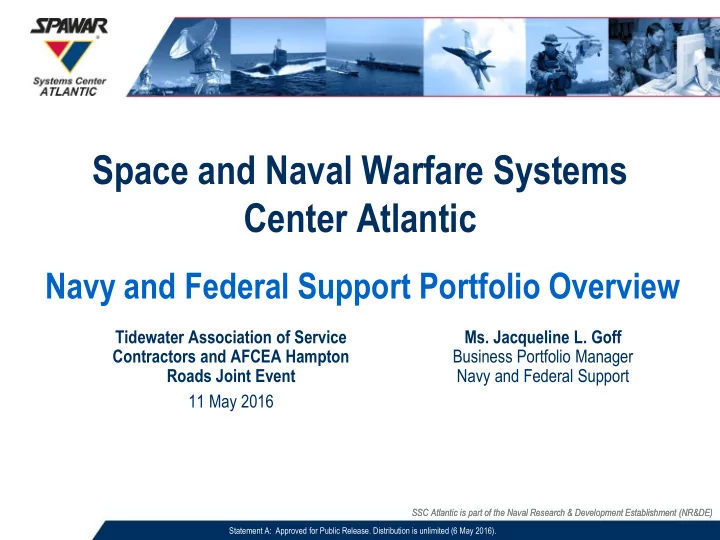 SPAWAR
Systems Center
ATLANTIC

Space and Naval Warfare Systems Center Atlantic

Navy and Federal Support Portfolio Overview

Tidewater Association of Service Contractors and AFCEA Hampton Roads Joint Event
11 May 2016

Ms. Jacqueline L. Goff
Business Portfolio Manager
Navy and Federal Support

SSC Atlantic is part of the Naval Research & Development Establishment (NR&DE)

Statement A: Approved for Public Release. Distribution is unlimited (6 May 2016).